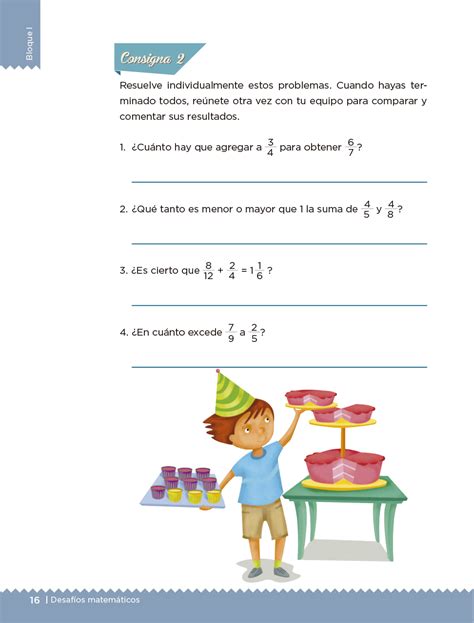 Bloque I

Consigna 2

Resuelve individualmente estos problemas. Cuando hayas terminado todos, reúnete otra vez con tu equipo para comparar y comentar sus resultados.

1. ¿Cuánto hay que agregar a $\frac{3}{4}$ para obtener $\frac{6}{7}$?

2. ¿Qué tanto es menor o mayor que 1 la suma de $\frac{4}{5}$ y $\frac{4}{8}$?

3. ¿Es cierto que $\frac{8}{12} + \frac{2}{4} = 1\frac{1}{6}$?

4. ¿En cuánto excede $\frac{7}{9}$ a $\frac{2}{5}$?

16 | Desafíos matemáticos